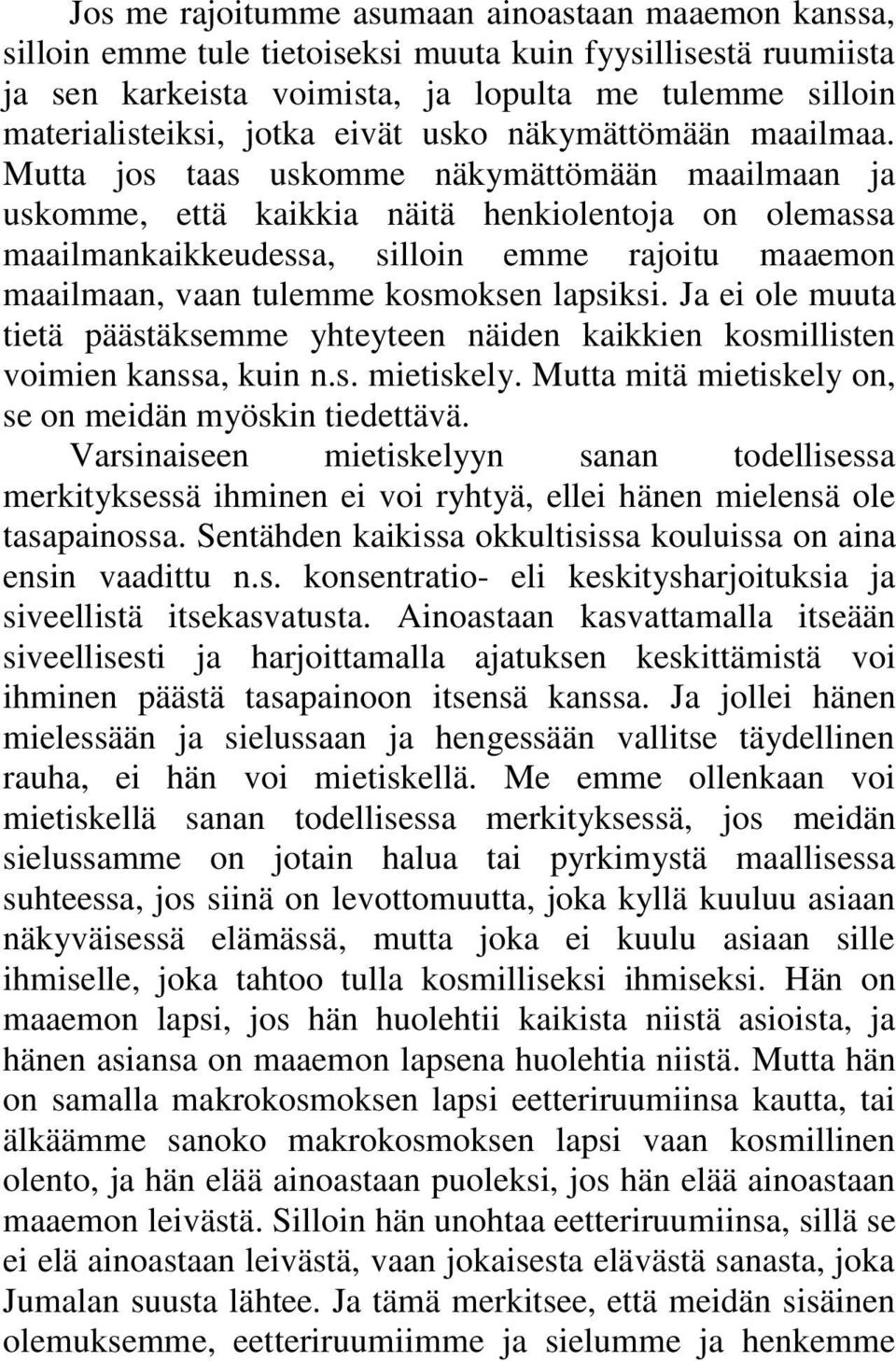 Jos me rajoitumme asumaan ainoastaan maaemon kanssa, silloin emme tule tietoiseksi muuta kuin fyysillisestä ruumiista ja sen karkeista voimista, ja lopulta me tulemme silloin materialisteiksi, jotka eivät usko näkymättömään maailmaa. Mutta jos taas uskomme näkymättömään maailmaan ja uskomme, että kaikkia näitä henkiolentoja on olemassa maailmankaikkeudessa, silloin emme rajoitu maaemon maailmaan, vaan tulemme kosmoksen lapsiksi. Ja ei ole muuta tietä päästäksemme yhteyteen näiden kaikkien kosmillisten voimien kanssa, kuin n.s. mietiskely. Mutta mitä mietiskely on, se on meidän myöskin tiedettävä.

Varsinaiseen mietiskelyyn sanan todellisessa merkityksessä ihminen ei voi ryhtyä, ellei hänen mielensä ole tasapainossa. Sentähden kaikissa okkultisissa kouluissa on aina ensin vaadittu n.s. konsentratio- eli keskitysharjoituksia ja siveellistä itsekasvatusta. Ainoastaan kasvattamalla itseään siveellisesti ja harjoittamalla ajatuksen keskittämistä voi ihminen päästä tasapainoon itsensä kanssa. Ja jollei hänen mielessään ja sielussaan ja hengessään vallitse täydellinen rauha, ei hän voi mietiskellä. Me emme ollenkaan voi mietiskellä sanan todellisessa merkityksessä, jos meidän sielussamme on jotain halua tai pyrkimystä maallisessa suhteessa, jos siinä on levottomuutta, joka kyllä kuuluu asiaan näkyväisessä elämässä, mutta joka ei kuulu asiaan sille ihmiselle, joka tahtoo tulla kosmilliseksi ihmiseksi. Hän on maaemon lapsi, jos hän huolehtii kaikista niistä asioista, ja hänen asiansa on maaemon lapsena huolehtia niistä. Mutta hän on samalla makrokosmoksen lapsi eetteriruumiinsa kautta, tai älkäämme sanoko makrokosmoksen lapsi vaan kosmillinen olento, ja hän elää ainoastaan puoleksi, jos hän elää ainoastaan maaemon leivästä. Silloin hän unohtaa eetteriruumiinsa, sillä se ei elä ainoastaan leivästä, vaan jokaisesta elävästä sanasta, joka Jumalan suusta lähtee. Ja tämä merkitsee, että meidän sisäinen olemuksemme, eetteriruumiimme ja sielumme ja henkemme